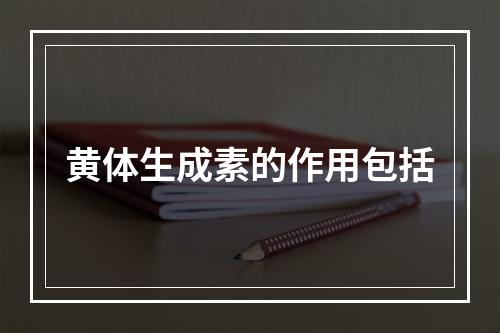 黄体生成素的作用包括